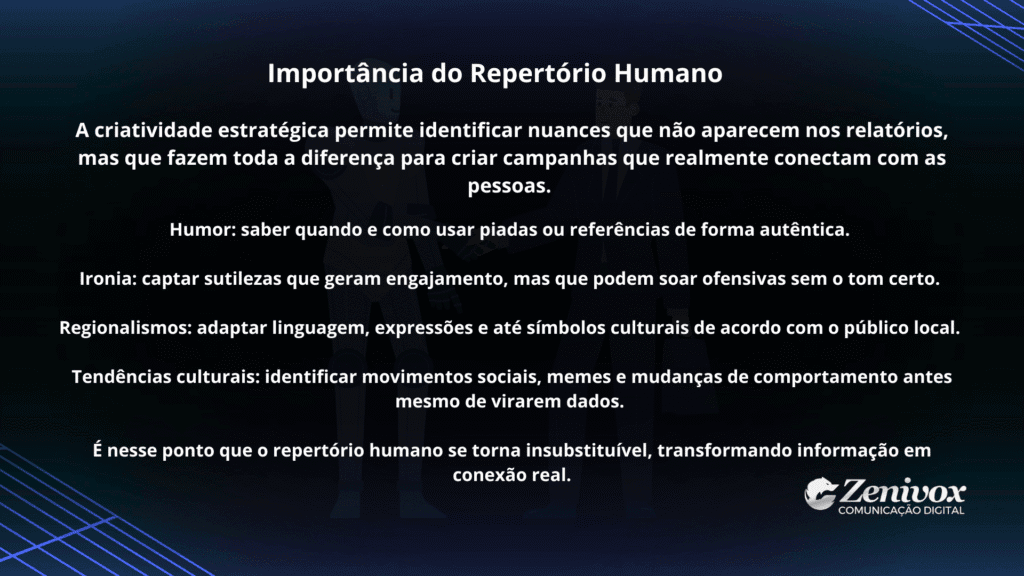 Importância do Repertório Humano

A criatividade estratégica permite identificar nuances que não aparecem nos relatórios, mas que fazem toda a diferença para criar campanhas que realmente conectam com as pessoas.

Humor: saber quando e como usar piadas ou referências de forma autêntica.

Ironia: captar sutilezas que geram engajamento, mas que podem soar ofensivas sem o tom certo.

Regionalismos: adaptar linguagem, expressões e até símbolos culturais de acordo com o público local.

Tendências culturais: identificar movimentos sociais, memes e mudanças de comportamento antes mesmo de virarem dados.

É nesse ponto que o repertório humano se torna insubstituível, transformando informação em conexão real.

Zenivox
COMUNICAÇÃO DIGITAL